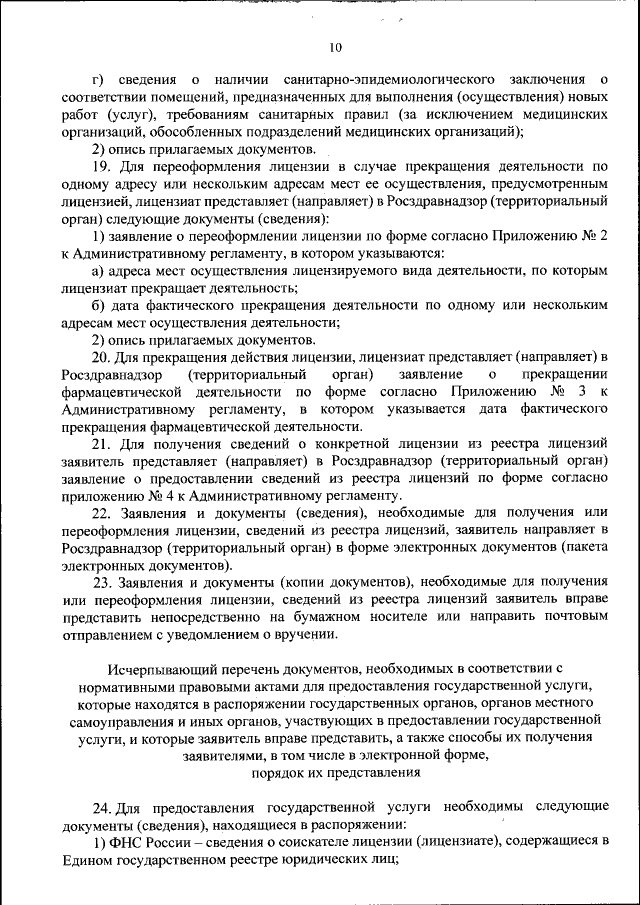 10

г) сведения о наличии санитарно-эпидемиологического заключения о соответствии помещений, предназначенных для выполнения (осуществления) новых работ (услуг), требованиям санитарных правил (за исключением медицинских организаций, обособленных подразделений медицинских организаций);

2) опись прилагаемых документов.

19. Для переоформления лицензии в случае прекращения деятельности по одному адресу или нескольким адресам мест ее осуществления, предусмотренным лицензией, лицензиат представляет (направляет) в Росздравнадзор (территориальный орган) следующие документы (сведения):

1) заявление о переоформлении лицензии по форме согласно Приложению № 2 к Административному регламенту, в котором указываются:

а) адреса мест осуществления лицензируемого вида деятельности, по которым лицензиат прекращает деятельность;

б) дата фактического прекращения деятельности по одному или нескольким адресам мест осуществления деятельности;

2) опись прилагаемых документов.

20. Для прекращения действия лицензии, лицензиат представляет (направляет) в Росздравнадзор (территориальный орган) заявление о прекращении фармацевтической деятельности по форме согласно Приложению № 3 к Административному регламенту, в котором указывается дата фактического прекращения фармацевтической деятельности.

21. Для получения сведений о конкретной лицензии из реестра лицензий заявитель представляет (направляет) в Росздравнадзор (территориальный орган) заявление о предоставлении сведений из реестра лицензий по форме согласно приложению № 4 к Административному регламенту.

22. Заявления и документы (сведения), необходимые для получения или переоформления лицензии, сведений из реестра лицензий, заявитель направляет в Росздравнадзор (территориальный орган) в форме электронных документов (пакета электронных документов).

23. Заявления и документы (копии документов), необходимые для получения или переоформления лицензии, сведений из реестра лицензий заявитель вправе представить непосредственно на бумажном носителе или направить почтовым отправлением с уведомлением о вручении.

Исчерпывающий перечень документов, необходимых в соответствии с нормативными правовыми актами для предоставления государственной услуги, которые находятся в распоряжении государственных органов, органов местного самоуправления и иных органов, участвующих в предоставлении государственной услуги, и которые заявитель вправе представить, а также способы их получения заявителями, в том числе в электронной форме, порядок их представления

24. Для предоставления государственной услуги необходимы следующие документы (сведения), находящиеся в распоряжении:

1) ФНС России – сведения о соискателе лицензии (лицензиате), содержащиеся в Едином государственном реестре юридических лиц;